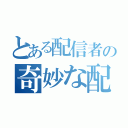 とある配信者の
奇妙な配